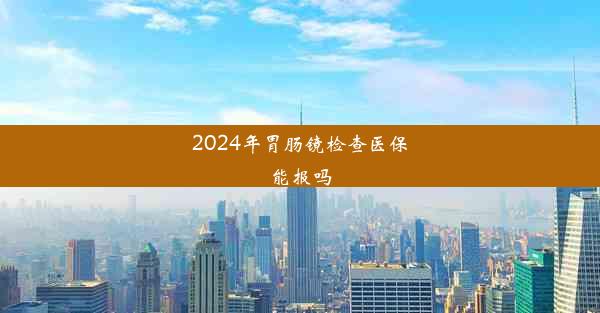 2024年胃肠镜检查医保能报吗